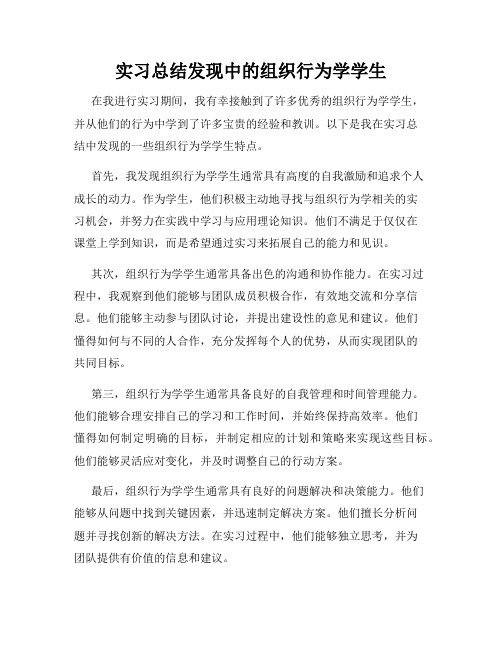 实习总结发现中的组织行为学学生

在我进行实习期间，我有幸接触到了许多优秀的组织行为学学生，并从他们的行为中学到了许多宝贵的经验和教训。以下是我在实习总结中发现的一些组织行为学学生特点。

首先，我发现组织行为学学生通常具有高度的自我激励和追求个人成长的动力。作为学生，他们积极主动地寻找与组织行为学相关的实习机会，并努力在实践中学习与应用理论知识。他们不满足于仅仅在课堂上学到知识，而是希望通过实习来拓展自己的能力和见识。

其次，组织行为学学生通常具备出色的沟通和协作能力。在实习过程中，我观察到他们能够与团队成员积极合作，有效地交流和分享信息。他们能够主动参与团队讨论，并提出建设性的意见和建议。他们懂得如何与不同的人合作，充分发挥每个人的优势，从而实现团队的共同目标。

第三，组织行为学学生通常具备良好的自我管理和时间管理能力。他们能够合理安排自己的学习和工作时间，并始终保持高效率。他们懂得如何制定明确的目标，并制定相应的计划和策略来实现这些目标。他们能够灵活应对变化，并及时调整自己的行动方案。

最后，组织行为学学生通常具有良好的问题解决和决策能力。他们能够从问题中找到关键因素，并迅速制定解决方案。他们擅长分析问题并寻找创新的解决方法。在实习过程中，他们能够独立思考，并为团队提供有价值的信息和建议。